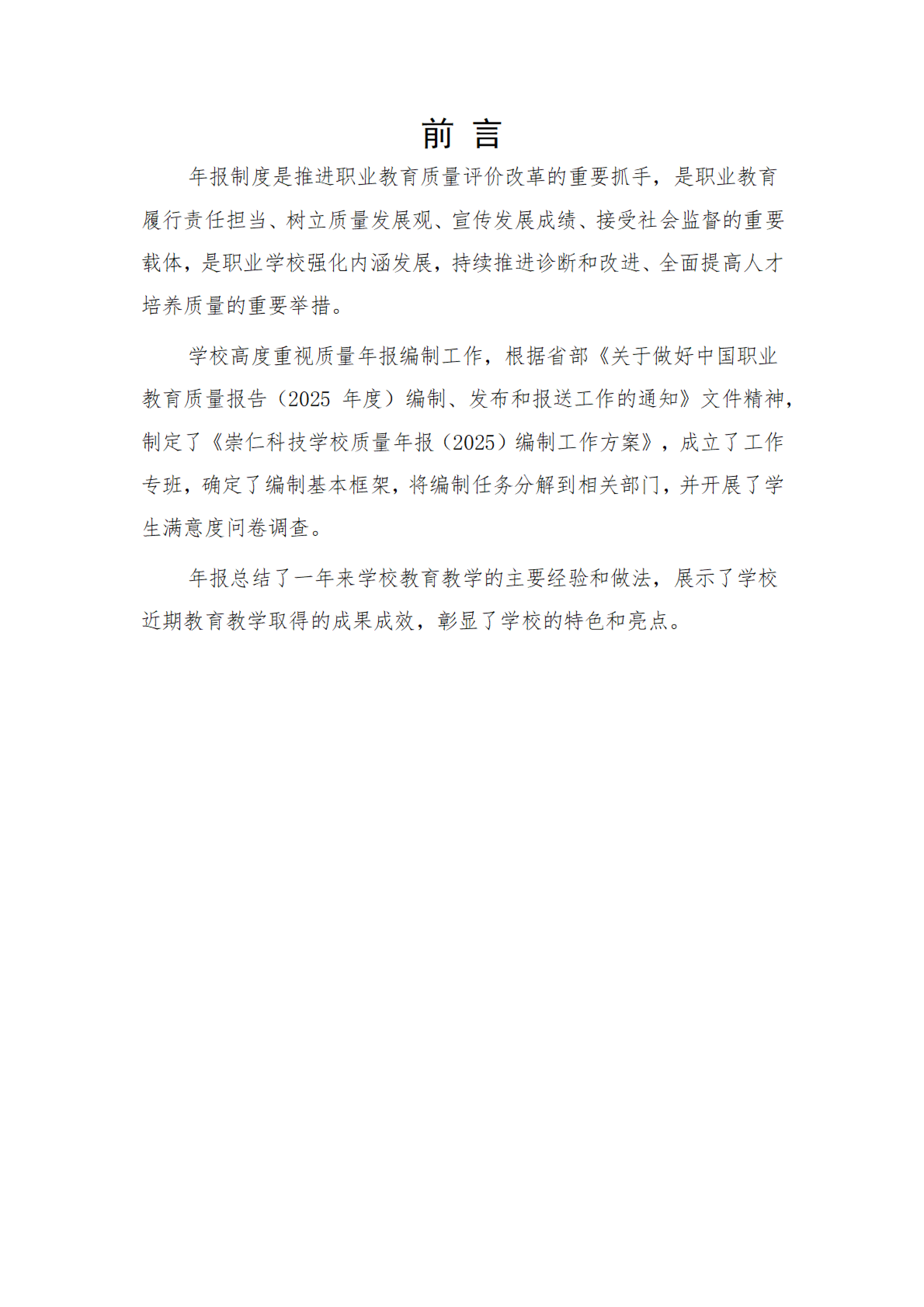 前 言

年报制度是推进职业教育质量评价改革的重要抓手，是职业教育履行责任担当、树立质量发展观、宣传发展成绩、接受社会监督的重要载体，是职业学校强化内涵发展，持续推进诊断和改进、全面提高人才培养质量的重要举措。

学校高度重视质量年报编制工作，根据省部《关于做好中国职业教育质量报告（2025 年度）编制、发布和报送工作的通知》文件精神，制定了《崇仁科技学校质量年报（2025）编制工作方案》，成立了工作专班，确定了编制基本框架，将编制任务分解到相关部门，并开展了学生满意度问卷调查。

年报总结了一年来学校教育教学的主要经验和做法，展示了学校近期教育教学取得的成果成效，彰显了学校的特色和亮点。